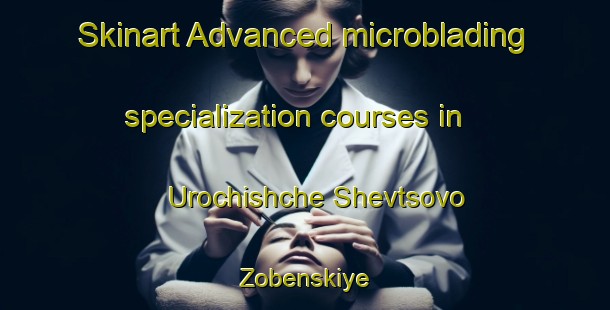 Skinart Advanced microblading specialization courses in Urochishche Shevtsovo Zobenskiye